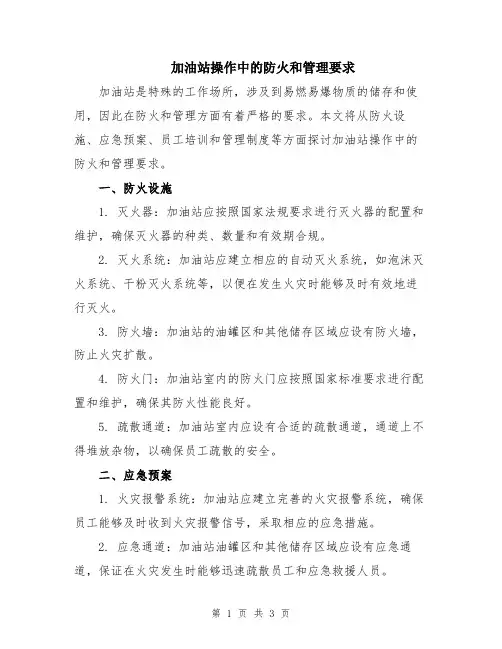 加油站操作中的防火和管理要求

加油站是特殊的工作场所，涉及到易燃易爆物质的储存和使用，因此在防火和管理方面有着严格的要求。本文将从防火设施、应急预案、员工培训和管理制度等方面探讨加油站操作中的防火和管理要求。

一、防火设施

1. 灭火器：加油站应按照国家法规要求进行灭火器的配置和维护，确保灭火器的种类、数量和有效期合规。

2. 灭火系统：加油站应建立相应的自动灭火系统，如泡沫灭火系统、干粉灭火系统等，以便在发生火灾时能够及时有效地进行灭火。

3. 防火墙：加油站的油罐区和其他储存区域应设有防火墙，防止火灾扩散。

4. 防火门：加油站室内的防火门应按照国家标准要求进行配置和维护，确保其防火性能良好。

5. 疏散通道：加油站室内应设有合适的疏散通道，通道上不得堆放杂物，以确保员工疏散的安全。

二、应急预案

1. 火灾报警系统：加油站应建立完善的火灾报警系统，确保员工能够及时收到火灾报警信号，采取相应的应急措施。

2. 应急通道：加油站油罐区和其他储存区域应设有应急通道，保证在火灾发生时能够迅速疏散员工和应急救援人员。

第 1 页 共 3 页